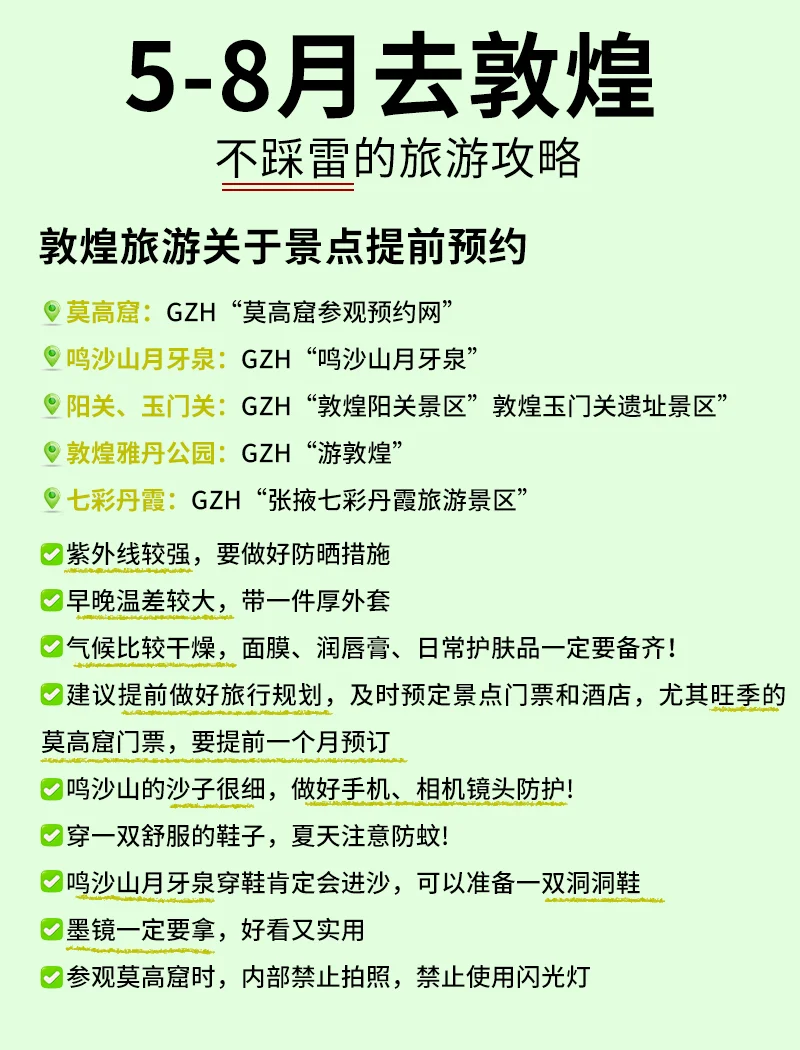 5-8月去敦煌

不踩雷的旅游攻略

敦煌旅游关于景点提前预约

莫高窟：GZH“莫高窟参观预约网”

鸣沙山月牙泉：GZH“鸣沙山月牙泉”

阳关、玉门关：GZH“敦煌阳关景区”敦煌玉门关遗址景区”

敦煌雅丹公园：GZH“游敦煌”

七彩丹霞：GZH“张掖七彩丹霞旅游景区”

紫外线较强，要做好防晒措施

早晚温差较大，带一件厚外套

气候比较干燥，面膜、润唇膏、日常护肤品一定要备齐！

建议提前做好旅行规划，及时预定景点门票和酒店，尤其旺季的莫高窟门票，要提前一个月预订

鸣沙山的沙子很细，做好手机、相机镜头防护！

穿一双舒服的鞋子，夏天注意防蚊！

鸣沙山月牙泉穿鞋肯定会进沙，可以准备一双洞洞鞋

墨镜一定要拿，好看又实用

参观莫高窟时，内部禁止拍照，禁止使用闪光灯